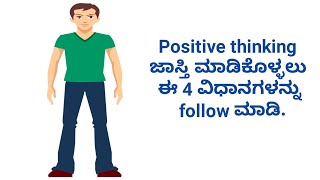 Positive thinking ಜಾಸ್ತಿ ಮಾಡಿಕೊಳ್ಳಲು ಈ 4 ವಿಧಾನಗಳನ್ನು follow ಮಾಡಿ.